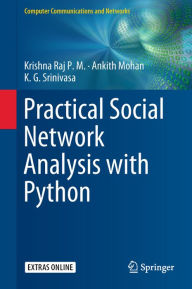 Computer Communications and Networks

Krishna Raj P. M. · Ankith Mohan
K. G. Srinivasa

Practical Social Network Analysis with Python

EXTRAS ONLINE

Springer